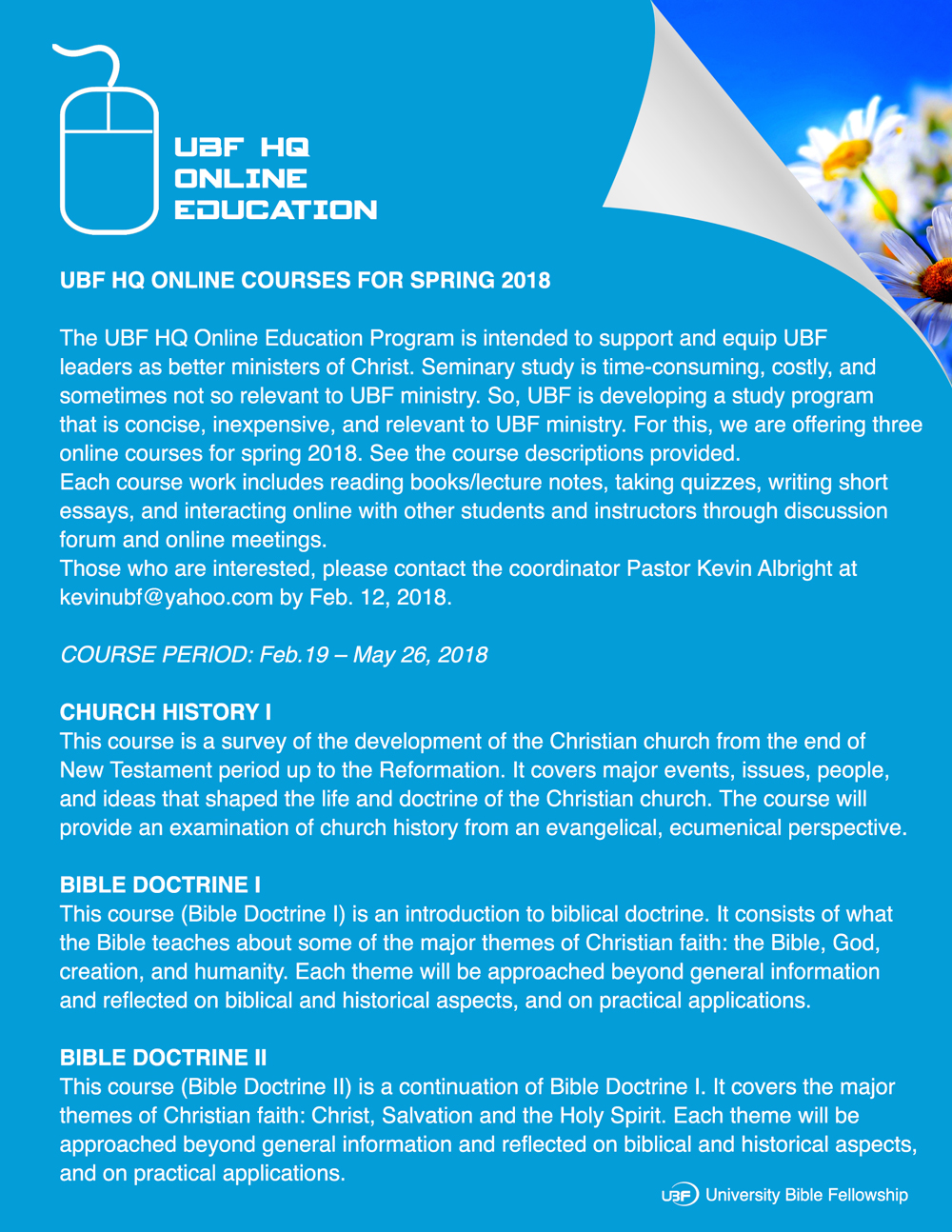 UBF HQ ONLINE EDUCATION

UBF HQ ONLINE COURSES FOR SPRING 2018

The UBF HQ Online Education Program is intended to support and equip UBF leaders as better ministers of Christ. Seminary study is time-consuming, costly, and sometimes not so relevant to UBF ministry. So, UBF is developing a study program that is concise, inexpensive, and relevant to UBF ministry. For this, we are offering three online courses for spring 2018. See the course descriptions provided.
Each course work includes reading books/lecture notes, taking quizzes, writing short essays, and interacting online with other students and instructors through discussion forum and online meetings.
Those who are interested, please contact the coordinator Pastor Kevin Albright at kevinubf@yahoo.com by Feb. 12, 2018.

COURSE PERIOD: Feb.19 – May 26, 2018

CHURCH HISTORY I
This course is a survey of the development of the Christian church from the end of New Testament period up to the Reformation. It covers major events, issues, people, and ideas that shaped the life and doctrine of the Christian church. The course will provide an examination of church history from an evangelical, ecumenical perspective.

BIBLE DOCTRINE I
This course (Bible Doctrine I) is an introduction to biblical doctrine. It consists of what the Bible teaches about some of the major themes of Christian faith: the Bible, God, creation, and humanity. Each theme will be approached beyond general information and reflected on biblical and historical aspects, and on practical applications.

BIBLE DOCTRINE II
This course (Bible Doctrine II) is a continuation of Bible Doctrine I. It covers the major themes of Christian faith: Christ, Salvation and the Holy Spirit. Each theme will be approached beyond general information and reflected on biblical and historical aspects, and on practical applications.

UBF University Bible Fellowship